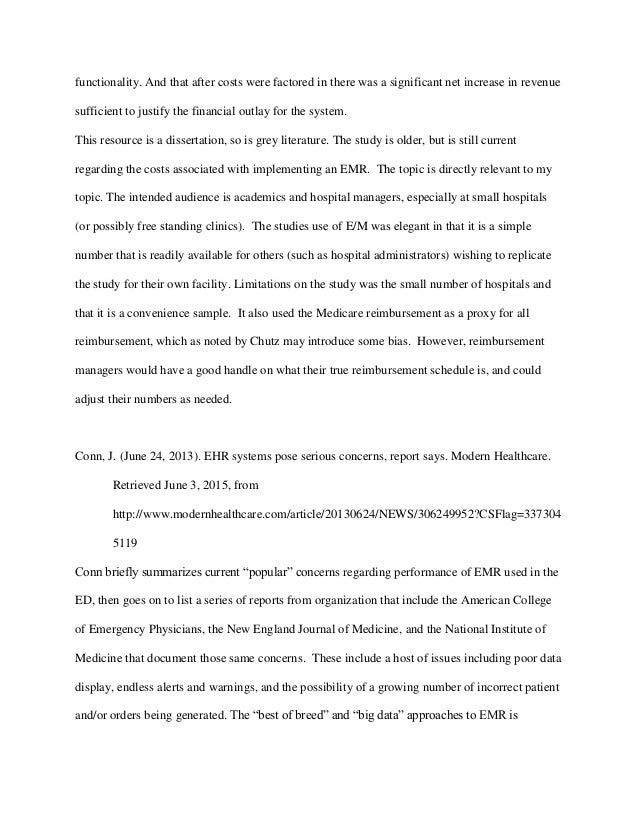 functionality. And that after costs were factored in there was a significant net increase in revenue sufficient to justify the financial outlay for the system.
This resource is a dissertation, so is grey literature. The study is older, but is still current regarding the costs associated with implementing an EMR. The topic is directly relevant to my topic. The intended audience is academics and hospital managers, especially at small hospitals (or possibly free standing clinics). The studies use of E/M was elegant in that it is a simple number that is readily available for others (such as hospital administrators) wishing to replicate the study for their own facility. Limitations on the study was the small number of hospitals and that it is a convenience sample. It also used the Medicare reimbursement as a proxy for all reimbursement, which as noted by Chutz may introduce some bias. However, reimbursement managers would have a good handle on what their true reimbursement schedule is, and could adjust their numbers as needed.

Conn, J. (June 24, 2013). EHR systems pose serious concerns, report says. Modern Healthcare. Retrieved June 3, 2015, from http://www.modernhealthcare.com/article/20130624/NEWS/306249952?CSFlag=3373045119
Conn briefly summarizes current “popular” concerns regarding performance of EMR used in the ED, then goes on to list a series of reports from organization that include the American College of Emergency Physicians, the New England Journal of Medicine, and the National Institute of Medicine that document those same concerns. These include a host of issues including poor data display, endless alerts and warnings, and the possibility of a growing number of incorrect patient and/or orders being generated. The “best of breed” and “big data” approaches to EMR is